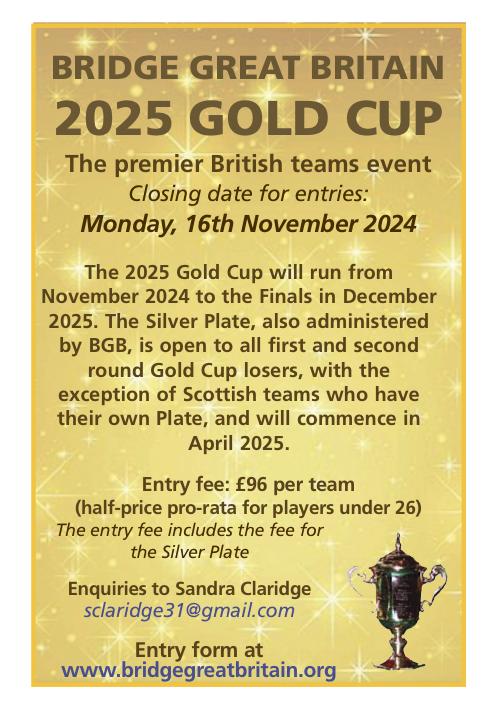 BRIDGE GREAT BRITAIN
2025 GOLD CUP

The premier British teams event
Closing date for entries:
Monday, 16th November 2024

The 2025 Gold Cup will run from November 2024 to the Finals in December 2025. The Silver Plate, also administered by BGB, is open to all first and second round Gold Cup losers, with the exception of Scottish teams who have their own Plate, and will commence in April 2025.

Entry fee: £96 per team
(half-price pro-rata for players under 26)
The entry fee includes the fee for the Silver Plate

Enquiries to Sandra Claridge
sclaridge31@gmail.com

Entry form at
www.bridgegreatbritain.org